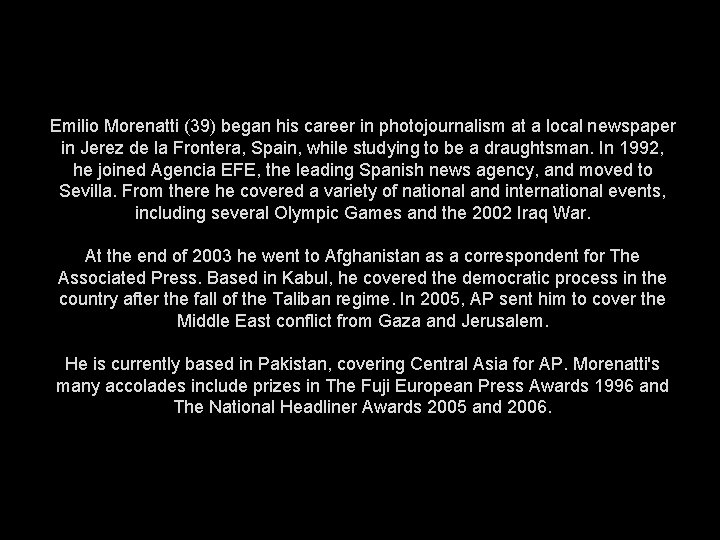 Emilio Morenatti (39) began his career in photojournalism at a local newspaper in Jerez de la Frontera, Spain, while studying to be a draughtsman. In 1992, he joined Agencia EFE, the leading Spanish news agency, and moved to Sevilla. From there he covered a variety of national and international events, including several Olympic Games and the 2002 Iraq War.

At the end of 2003 he went to Afghanistan as a correspondent for The Associated Press. Based in Kabul, he covered the democratic process in the country after the fall of the Taliban regime. In 2005, AP sent him to cover the Middle East conflict from Gaza and Jerusalem.

He is currently based in Pakistan, covering Central Asia for AP. Morenatti's many accolades include prizes in The Fuji European Press Awards 1996 and The National Headliner Awards 2005 and 2006.